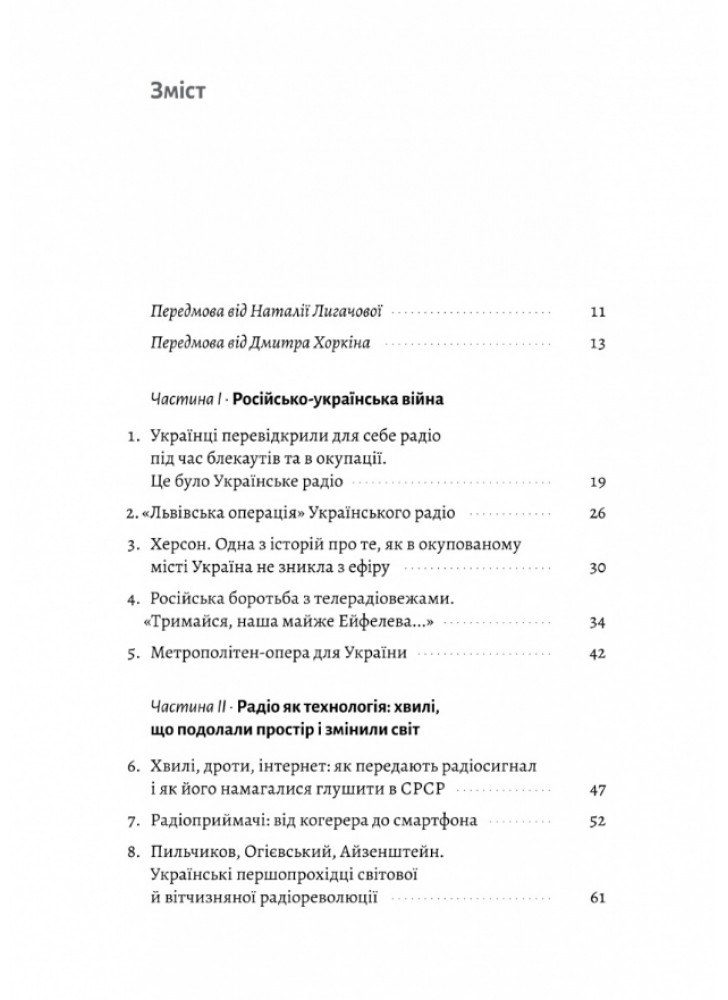 Зміст

Передмова від Наталії Лигачової 11

Передмова від Дмитра Хоркіна 13

Частина I · Російсько-українська війна

1. Українці перевідкрили для себе радіо під час блекаутів та в окупації. Це було Українське радіо 19

2. «Львівська операція» Українського радіо 26

3. Херсон. Одна з історій про те, як в окупованому місті Україна не зникла з ефіру 30

4. Російська боротьба з телерадіовежами. «Тримайся, наша майже Ейфелева...» 34

5. Метрополітен-опера для України 42

Частина II · Радіо як технологія: хвилі, що подолали простір і змінили світ

6. Хвилі, дроти, інтернет: як передають радіосигнал і як його намагалися глушити в СРСР 47

7. Радіоприймачі: від когерера до смартфона 52

8. Пильчиков, Огієвський, Айзенштейн. Українські першопрохідці світової й вітчизняної радіореволюції 61